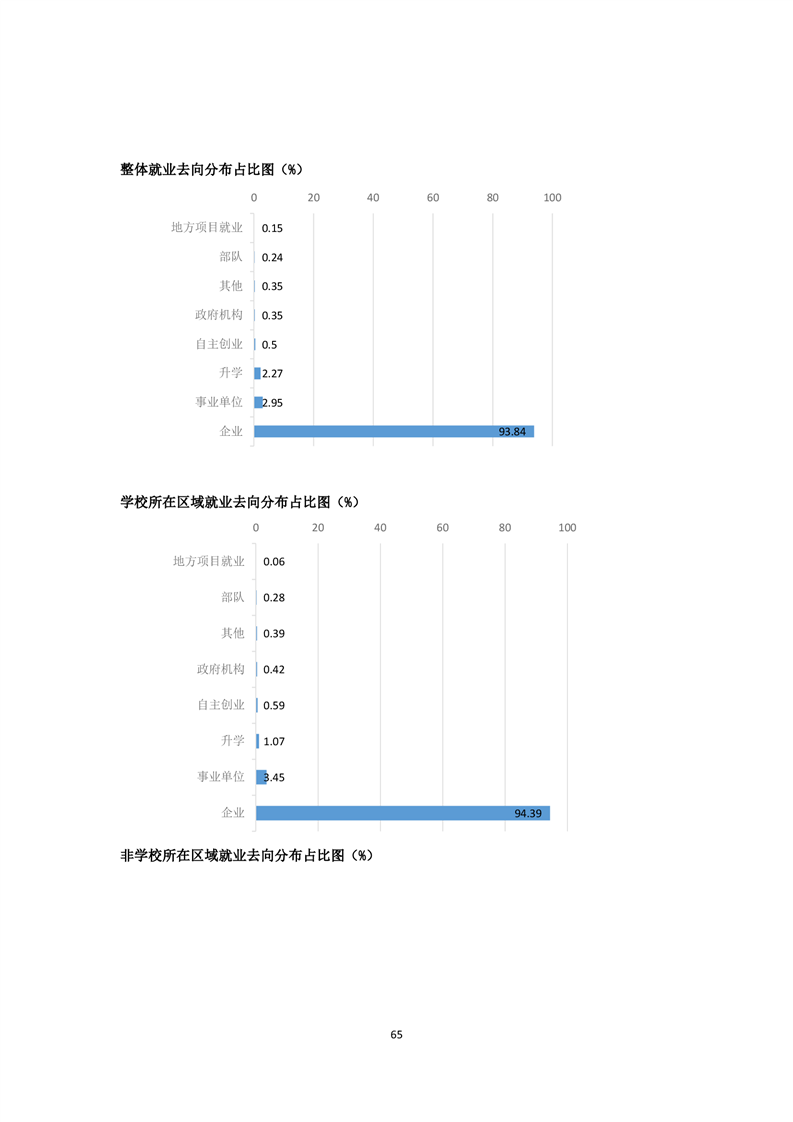 整体就业去向分布占比图（%）

0 20 40 60 80 100

地方项目就业 0.15
部队 0.24
其他 0.35
政府机构 0.35
自主创业 0.5
升学 2.27
事业单位 2.95
企业 93.84

学校所在区域就业去向分布占比图（%）

0 20 40 60 80 100

地方项目就业 0.06
部队 0.28
其他 0.39
政府机构 0.42
自主创业 0.59
升学 1.07
事业单位 3.45
企业 94.39

非学校所在区域就业去向分布占比图（%）

65